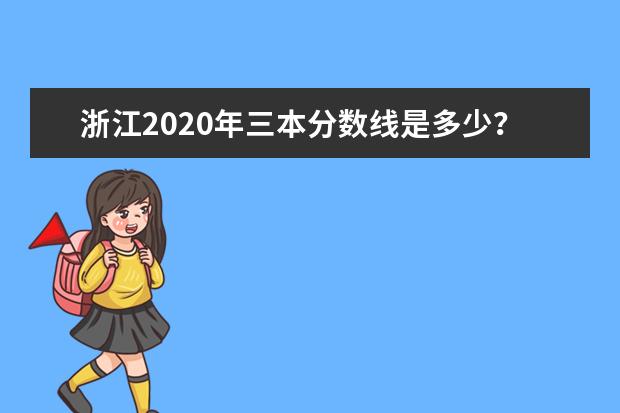 浙江2020年三本分数线是多少？